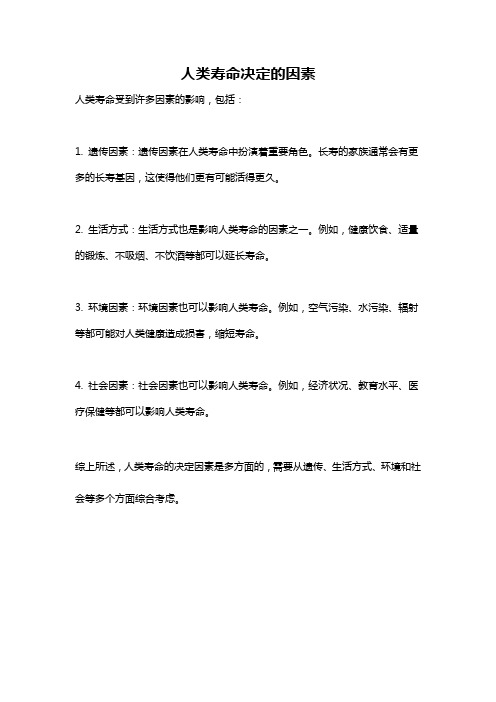 人类寿命决定的因素

人类寿命受到许多因素的影响，包括：

1. 遗传因素：遗传因素在人类寿命中扮演着重要角色。长寿的家族通常会有更多的长寿基因，这使得他们更有可能活得更久。

2. 生活方式：生活方式也是影响人类寿命的因素之一。例如，健康饮食、适量的锻炼、不吸烟、不饮酒等都可以延长寿命。

3. 环境因素：环境因素也可以影响人类寿命。例如，空气污染、水污染、辐射等都可能对人类健康造成损害，缩短寿命。

4. 社会因素：社会因素也可以影响人类寿命。例如，经济状况、教育水平、医疗保健等都可以影响人类寿命。

综上所述，人类寿命的决定因素是多方面的，需要从遗传、生活方式、环境和社会等多个方面综合考虑。